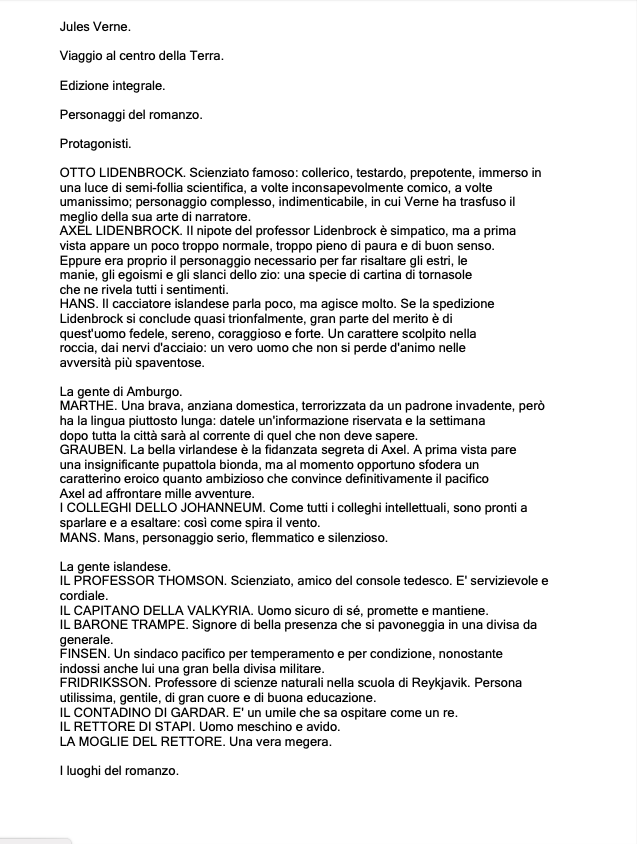 Jules Verne.

Viaggio al centro della Terra.

Edizione integrale.

Personaggi del romanzo.

Protagonisti.

OTTO LIDENBROCK. Scienziato famoso: collerico, testardo, prepotente, immerso in una luce di semi-follia scientifica, a volte inconsapevolmente comico, a volte umanissimo; personaggio complesso, indimenticabile, in cui Verne ha trasfuso il meglio della sua arte di narratore.
AXEL LIDENBROCK. Il nipote del professor Lidenbrock è simpatico, ma a prima vista appare un poco troppo normale, troppo pieno di paura e di buon senso. Eppure era proprio il personaggio necessario per far risaltare gli estri, le manie, gli egoismi e gli slanci dello zio: una specie di cartina di tornasole che ne rivela tutti i sentimenti.
HANS. Il cacciatore islandese parla poco, ma agisce molto. Se la spedizione Lidenbrock si conclude quasi trionfalmente, gran parte del merito è di quest'uomo fedele, sereno, coraggioso e forte. Un carattere scolpito nella roccia, dai nervi d'acciaio: un vero uomo che non si perde d'animo nelle avversità più spaventose.

La gente di Amburgo.
MARTHE. Una brava, anziana domestica, terrorizzata da un padrone invadente, però ha la lingua piuttosto lunga: datele un'informazione riservata e la settimana dopo tutta la città sarà al corrente di quel che non deve sapere.
GRAUBEN. La bella virlandese è la fidanzata segreta di Axel. A prima vista pare una insignificante pupattola bionda, ma al momento opportuno sfodera un caratterino eroico quanto ambizioso che convince definitivamente il pacifico Axel ad affrontare mille avventure.
I COLLEGHI DELLO JOHANNEUM. Come tutti i colleghi intellettuali, sono pronti a sparlare e a esaltare: così come spira il vento.
MANS. Mans, personaggio serio, flemmatico e silenzioso.

La gente islandese.
IL PROFESSOR THOMSON. Scienziato, amico del console tedesco. E' servizievole e cordiale.
IL CAPITANO DELLA VALKYRIA. Uomo sicuro di sé, promette e mantiene.
IL BARONE TRAMPE. Signore di bella presenza che si pavoneggia in una divisa da generale.
FINSEN. Un sindaco pacifico per temperamento e per condizione, nonostante indossi anche lui una gran bella divisa militare.
FRIDRIKSSON. Professore di scienze naturali nella scuola di Reykjavik. Persona utilissima, gentile, di gran cuore e di buona educazione.
IL CONTADINO DI GARDAR. E' un umile che sa ospitare come un re.
IL RETTORE DI STAPI. Uomo meschino e avido.
LA MOGLIE DEL RETTORE. Una vera megera.

I luoghi del romanzo.